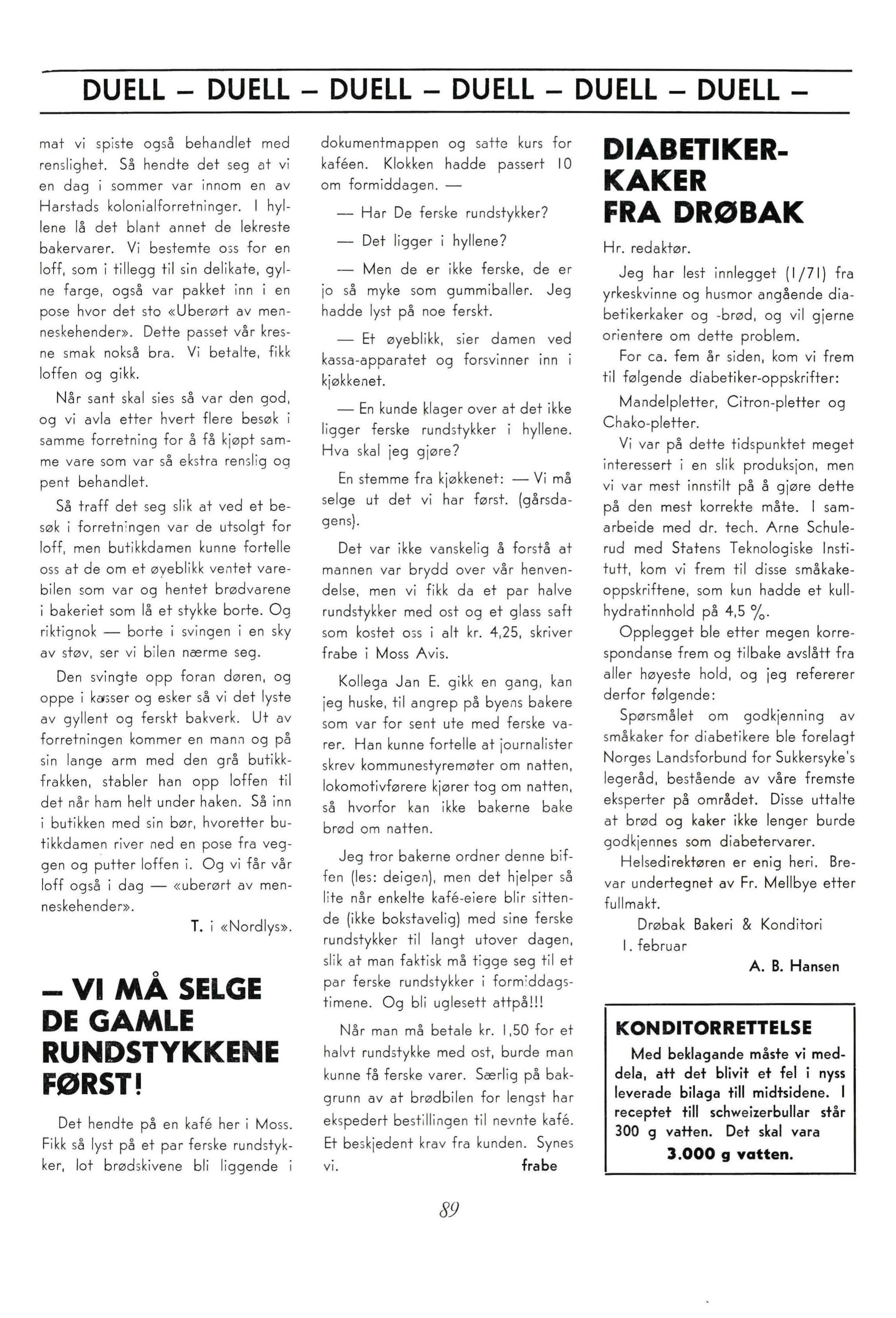 DUELL – DUELL – DUELL – DUELL – DUELL – DUELL –

mat vi spiste også behandlet med renslighet. Så hendte det seg at vi en dag i sommer var innom en av Harstads kolonialforretninger. I hyllene lå det blant annet de lekreste bakervarer. Vi bestemte oss for en loff, som i tillegg til sin delikate, gylne farge, også var pakket inn i en pose hvor det sto «Uberørt av menneskehender». Dette passet vår kresne smak nokså bra. Vi betalte, fikk loffen og gikk.

Når sant skal sies så var den god, og vi avla etter hvert flere besøk i samme forretning for å få kjøpt samme vare som var så ekstra renslig og pent behandlet.

Så traff det seg slik at ved et besøk i forretningen var de utsolgt for loff, men butikkdamen kunne fortelle oss at de om et øyeblikk ventet varebilen som var og hentet brødvarene i bakeriet som lå et stykke borte. Og riktignok — borte i svingen i en sky av støv, ser vi bilen nærme seg.

Den svingte opp foran døren, og oppe i kasser og esker så vi det lyste av gyllent og ferskt bakverk. Ut av forretningen kommer en mann og på sin lange arm med den grå butikkfrakken, stabler han opp loffen til det når ham helt under haken. Så inn i butikken med sin bør, hvoretter butikkdamen river ned en pose fra veggen og putter loffen i. Og vi får vår loff også i dag — «uberørt av menneskehender».

T. i «Nordlys».

– VI MÅ SELGE DE GAMLE RUNDSTYKKENE FØRST!

Det hendte på en kafé her i Moss. Fikk så lyst på et par ferske rundstykker, lot brødskivene bli liggende i dokumentmappen og satte kurs for kaféen. Klokken hadde passert 10 om formiddagen. —

— Har De ferske rundstykker?

— Det ligger i hyllene?

— Men de er ikke ferske, de er jo så myke som gummiballer. Jeg hadde lyst på noe ferskt.

— Et øyeblikk, sier damen ved kassa-apparatet og forsvinner inn i kjøkkenet.

— En kunde klager over at det ikke ligger ferske rundstykker i hyllene. Hva skal jeg gjøre?

En stemme fra kjøkkenet: — Vi må selge ut det vi har først. (gårsdagens).

Det var ikke vanskelig å forstå at mannen var brydd over vår henvendelse, men vi fikk da et par halve rundstykker med ost og et glass saft som kostet oss i alt kr. 4,25, skriver frabe i Moss Avis.

Kollega Jan E. gikk en gang, kan jeg huske, til angrep på byens bakere som var for sent ute med ferske varer. Han kunne fortelle at journalister skrev kommunestyremøter om natten, lokomotivførere kjører tog om natten, så hvorfor kan ikke bakerne bake brød om natten.

Jeg tror bakerne ordner denne biffen (les: deigen), men det hjelper så lite når enkelte kafé-eiere blir sittende (ikke bokstavelig) med sine ferske rundstykker til langt utover dagen, slik at man faktisk må tigge seg til et par ferske rundstykker i formiddagstimene. Og bli uglesett attpå!!!

Når man må betale kr. 1,50 for et halvt rundstykke med ost, burde man kunne få ferske varer. Særlig på bakgrunn av at brødbilen for lengst har ekspedert bestillingen til nevnte kafé. Et beskjedent krav fra kunden. Synes vi.

frabe

DIABETIKER-KAKER FRA DRØBAK

Hr. redaktør.

Jeg har lest innlegget (1/71) fra yrkeskvinne og husmor angående diabetikerkaker og -brød, og vil gjerne orientere om dette problem.

For ca. fem år siden, kom vi frem til følgende diabetiker-oppskrifter:

Mandelpletter, Citron-pletter og Chako-pletter.

Vi var på dette tidspunktet meget interessert i en slik produksjon, men vi var mest innstilt på å gjøre dette på den mest korrekte måte. I samarbeide med dr. tech. Arne Schulerud med Statens Teknologiske Institutt, kom vi frem til disse småkakeoppskriftene, som kun hadde et kullhydratinnhold på 4,5 %.

Opplegget ble etter megen korrespondanse frem og tilbake avslått fra aller høyeste hold, og jeg refererer derfor følgende:

Spørsmålet om godkjenning av småkaker for diabetikere ble forelagt Norges Landsforbund for Sukkersyke's legeråd, bestående av våre fremste eksperter på området. Disse uttalte at brød og kaker ikke lenger burde godkjennes som diabetervarer.

Helsedirektøren er enig heri. Brevar undertegnet av Fr. Mellbye etter fullmakt.

Drøbak Bakeri & Konditori
1. februar

A. B. Hansen

KONDITORRETTELSE
Med beklagande måste vi meddela, att det blivit et fel i nyss leverade bilaga till midtsidene. I receptet till schweizerbullar står 300 g vatten. Det skal vara 3.000 g vatten.

89